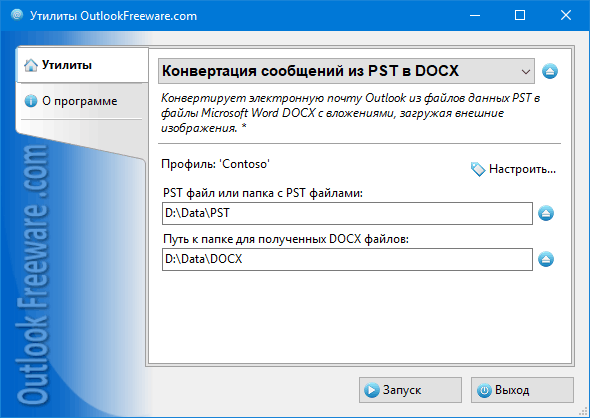 Утилиты OutlookFreeware.com

Утилиты

О программе

Outlook Freeware .com

Конвертация сообщений из PST в DOCX

Конвертирует электронную почту Outlook из файлов данных PST в файлы Microsoft Word DOCX с вложениями, загружая внешние изображения. *

Профиль: 'Contoso'

Настроить...

PST файл или папка с PST файлами:

D:\Data\PST

Путь к папке для полученных DOCX файлов:

D:\Data\DOCX

Запуск

Выход